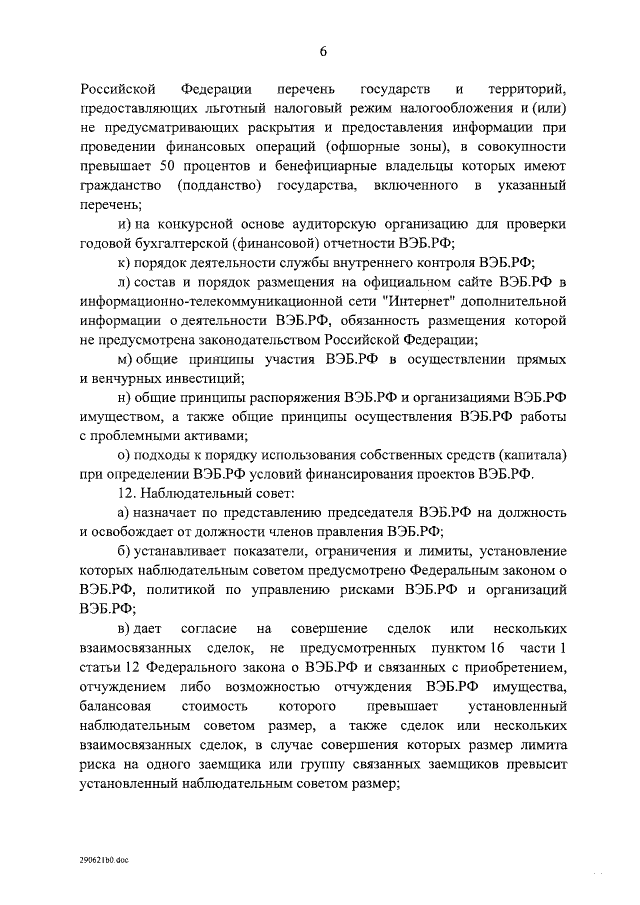 6

Российской Федерации перечень государств и территорий, предоставляющих льготный налоговый режим налогообложения и (или) не предусматривающих раскрытия и предоставления информации при проведении финансовых операций (офшорные зоны), в совокупности превышает 50 процентов и бенефициарные владельцы которых имеют гражданство (подданство) государства, включенного в указанный перечень;

и) на конкурсной основе аудиторскую организацию для проверки годовой бухгалтерской (финансовой) отчетности ВЭБ.РФ;

к) порядок деятельности службы внутреннего контроля ВЭБ.РФ;

л) состав и порядок размещения на официальном сайте ВЭБ.РФ в информационно-телекоммуникационной сети "Интернет" дополнительной информации о деятельности ВЭБ.РФ, обязанность размещения которой не предусмотрена законодательством Российской Федерации;

м) общие принципы участия ВЭБ.РФ в осуществлении прямых и венчурных инвестиций;

н) общие принципы распоряжения ВЭБ.РФ и организациями ВЭБ.РФ имуществом, а также общие принципы осуществления ВЭБ.РФ работы с проблемными активами;

о) подходы к порядку использования собственных средств (капитала) при определении ВЭБ.РФ условий финансирования проектов ВЭБ.РФ.

12. Наблюдательный совет:

а) назначает по представлению председателя ВЭБ.РФ на должность и освобождает от должности членов правления ВЭБ.РФ;

б) устанавливает показатели, ограничения и лимиты, установление которых наблюдательным советом предусмотрено Федеральным законом о ВЭБ.РФ, политикой по управлению рисками ВЭБ.РФ и организаций ВЭБ.РФ;

в) дает согласие на совершение сделок или нескольких взаимосвязанных сделок, не предусмотренных пунктом 16 части 1 статьи 12 Федерального закона о ВЭБ.РФ и связанных с приобретением, отчуждением либо возможностью отчуждения ВЭБ.РФ имущества, балансовая стоимость которого превышает установленный наблюдательным советом размер, а также сделок или нескольких взаимосвязанных сделок, в случае совершения которых размер лимита риска на одного заемщика или группу связанных заемщиков превысит установленный наблюдательным советом размер;

290621b0.doc